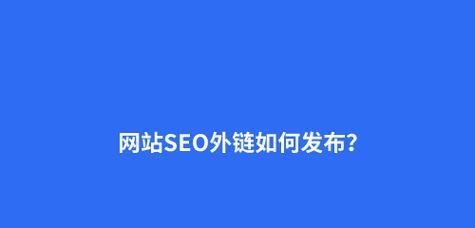 网站SEO外链如何发布?